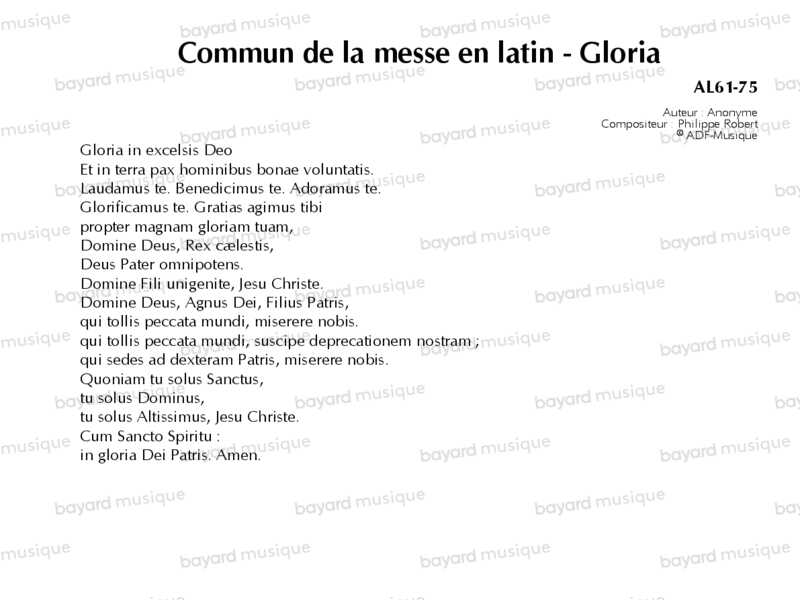 Commun de la messe en latin - Gloria

AL61-75

Auteur : Anonyme
Compositeur : Philippe Robert
© ADF-Musique

Gloria in excelsis Deo
Et in terra pax hominibus bonae voluntatis.
Laudamus te. Benedicimus te. Adoramus te.
Glorificamus te. Gratias agimus tibi
propter magnam gloriam tuam,
Domine Deus, Rex cælestis,
Deus Pater omnipotens.
Domine Fili unigenite, Jesu Christe.
Domine Deus, Agnus Dei, Filius Patris,
qui tollis peccata mundi, miserere nobis.
qui tollis peccata mundi, suscipe deprecationem nostram ;
qui sedes ad dexteram Patris, miserere nobis.
Quoniam tu solus Sanctus,
tu solus Dominus,
tu solus Altissimus, Jesu Christe.
Cum Sancto Spiritu :
in gloria Dei Patris. Amen.

bayard musique